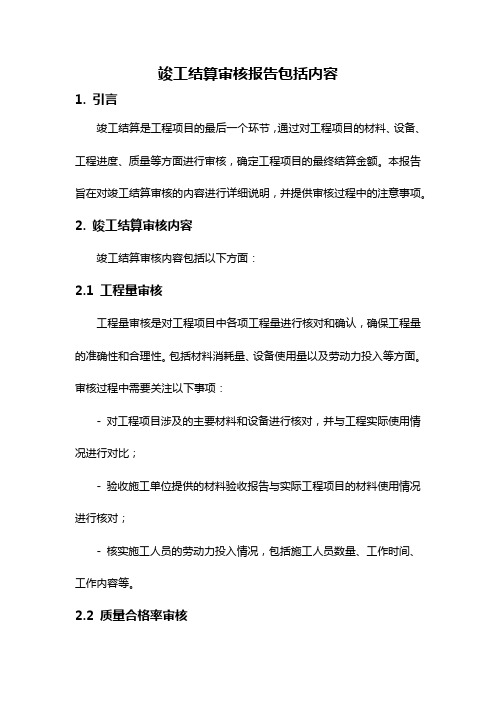 竣工结算审核报告包括内容

1. 引言

竣工结算是工程项目的最后一个环节，通过对工程项目的材料、设备、工程进度、质量等方面进行审核，确定工程项目的最终结算金额。本报告旨在对竣工结算审核的内容进行详细说明，并提供审核过程中的注意事项。

2. 竣工结算审核内容

竣工结算审核内容包括以下方面：

2.1 工程量审核

工程量审核是对工程项目中各项工程量进行核对和确认，确保工程量的准确性和合理性。包括材料消耗量、设备使用量以及劳动力投入等方面。审核过程中需要关注以下事项：

- 对工程项目涉及的主要材料和设备进行核对，并与工程实际使用情况进行对比；

- 验收施工单位提供的材料验收报告与实际工程项目的材料使用情况进行核对；

- 核实施工人员的劳动力投入情况，包括施工人员数量、工作时间、工作内容等。

2.2 质量合格率审核